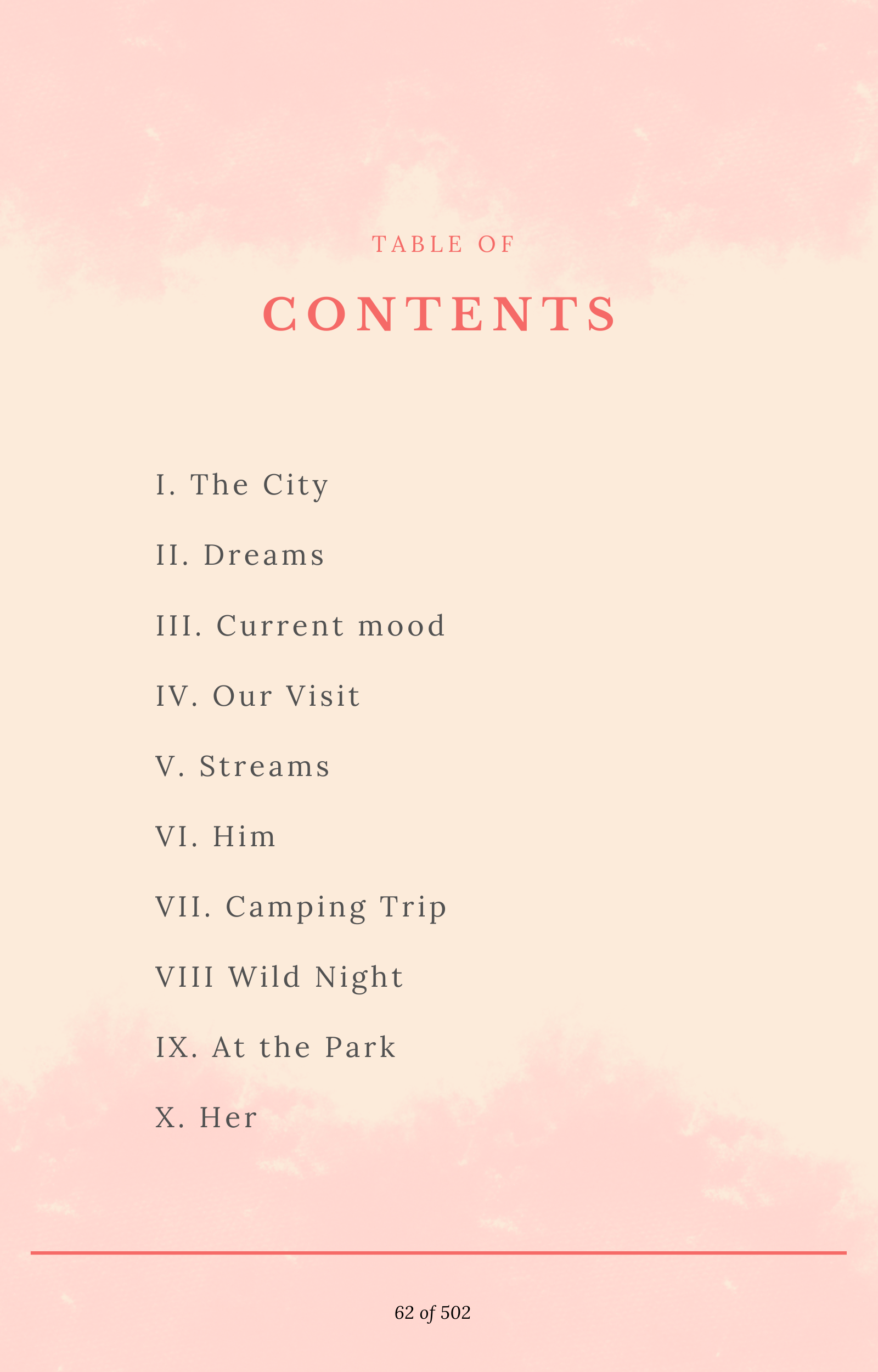 TABLE OF

CONTENTS

I. The City

II. Dreams

III. Current mood

IV. Our Visit

V. Streams

VI. Him

VII. Camping Trip

VIII Wild Night

IX. At the Park

X. Her

62 of 502